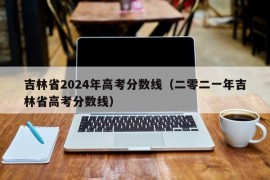 吉林省2024年高考分数线（二零二一年吉林省高考分数线）